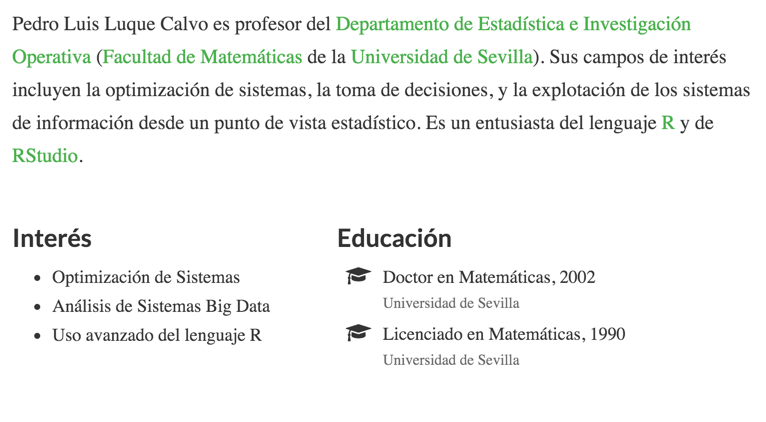 Pedro Luis Luque Calvo es profesor del Departamento de Estadística e Investigación Operativa (Facultad de Matemáticas de la Universidad de Sevilla). Sus campos de interés incluyen la optimización de sistemas, la toma de decisiones, y la explotación de los sistemas de información desde un punto de vista estadístico. Es un entusiasta del lenguaje R y de RStudio.

Interés

- Optimización de Sistemas
- Análisis de Sistemas Big Data
- Uso avanzado del lenguaje R

Educación

Doctor en Matemáticas, 2002
Universidad de Sevilla

Licenciado en Matemáticas, 1990
Universidad de Sevilla